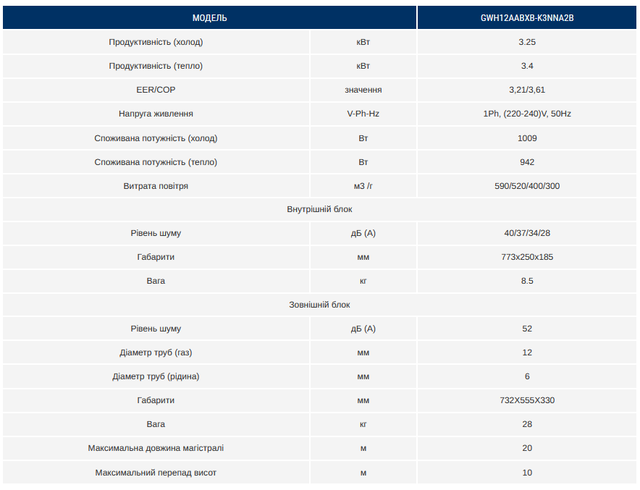 | МОДЕЛЬ | | GWH12AABXB-K3NNA2B |
|---|---|---|
| Продуктивність (холод) | кВт | 3.25 |
| Продуктивність (тепло) | кВт | 3.4 |
| EER/COP | значення | 3,21/3,61 |
| Напруга живлення | V-Ph-Hz | 1Ph, (220-240)V, 50Hz |
| Споживана потужність (холод) | Вт | 1009 |
| Споживана потужність (тепло) | Вт | 942 |
| Витрата повітря | м3 /г | 590/520/400/300 |
| Внутрішній блок | | |
| Рівень шуму | дБ (А) | 40/37/34/28 |
| Габарити | мм | 773x250x185 |
| Вага | кг | 8.5 |
| Зовнішній блок | | |
| Рівень шуму | дБ (А) | 52 |
| Діаметр труб (газ) | мм | 12 |
| Діаметр труб (рідина) | мм | 6 |
| Габарити | мм | 732X555X330 |
| Вага | кг | 28 |
| Максимальна довжина магістралі | м | 20 |
| Максимальний перепад висот | м | 10 |